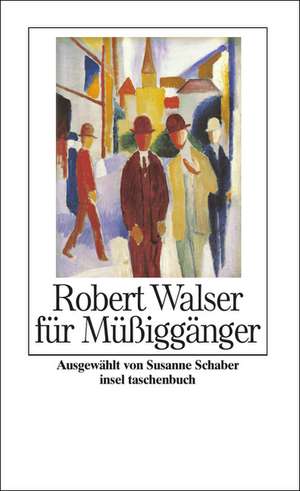 Robert Walser
für Müßiggänger

Ausgewählt von Susanne Schaber
insel taschenbuch